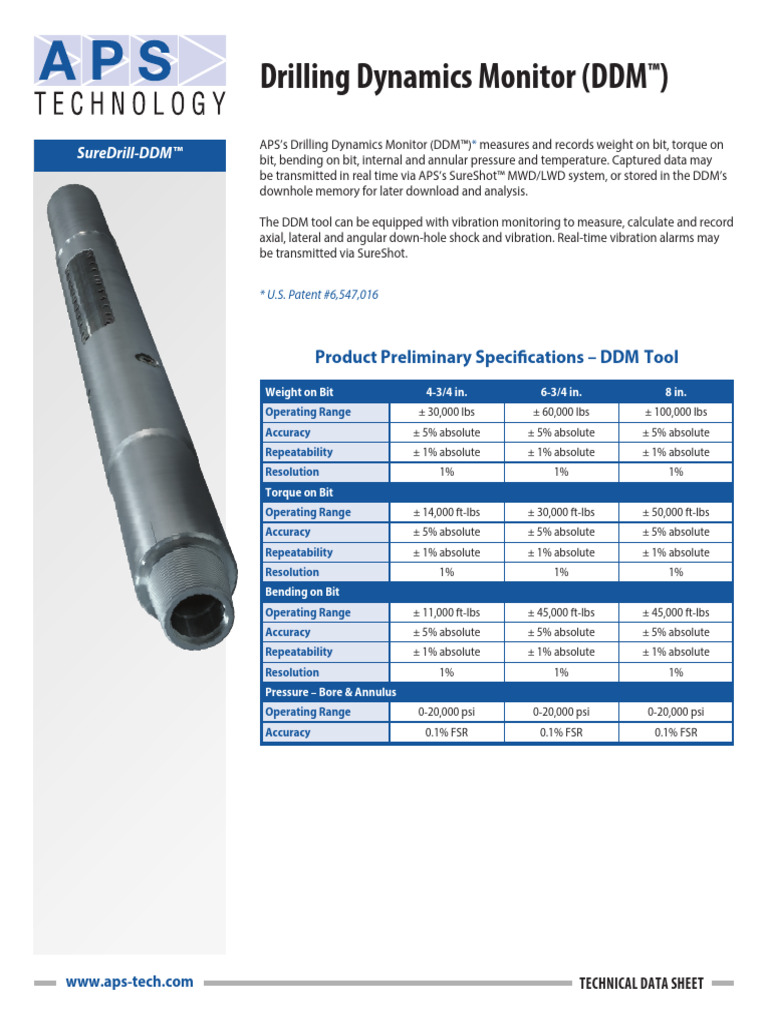 APS TECHNOLOGY

Drilling Dynamics Monitor (DDM™)

SureDrill-DDM™

APS's Drilling Dynamics Monitor (DDM™)* measures and records weight on bit, torque on bit, bending on bit, internal and annular pressure and temperature. Captured data may be transmitted in real time via APS's SureShot™ MWD/LWD system, or stored in the DDM's downhole memory for later download and analysis.

The DDM tool can be equipped with vibration monitoring to measure, calculate and record axial, lateral and angular down-hole shock and vibration. Real-time vibration alarms may be transmitted via SureShot.

* U.S. Patent #6,547,016

Product Preliminary Specifications – DDM Tool

| Weight on Bit | 4-3/4 in. | 6-3/4 in. | 8 in. |
|---|---|---|---|
| Operating Range | ± 30,000 lbs | ± 60,000 lbs | ± 100,000 lbs |
| Accuracy | ± 5% absolute | ± 5% absolute | ± 5% absolute |
| Repeatability | ± 1% absolute | ± 1% absolute | ± 1% absolute |
| Resolution | 1% | 1% | 1% |
| Torque on Bit | | | |
| Operating Range | ± 14,000 ft-lbs | ± 30,000 ft-lbs | ± 50,000 ft-lbs |
| Accuracy | ± 5% absolute | ± 5% absolute | ± 5% absolute |
| Repeatability | ± 1% absolute | ± 1% absolute | ± 1% absolute |
| Resolution | 1% | 1% | 1% |
| Bending on Bit | | | |
| Operating Range | ± 11,000 ft-lbs | ± 45,000 ft-lbs | ± 45,000 ft-lbs |
| Accuracy | ± 5% absolute | ± 5% absolute | ± 5% absolute |
| Repeatability | ± 1% absolute | ± 1% absolute | ± 1% absolute |
| Resolution | 1% | 1% | 1% |
| Pressure – Bore & Annulus | | | |
| Operating Range | 0-20,000 psi | 0-20,000 psi | 0-20,000 psi |
| Accuracy | 0.1% FSR | 0.1% FSR | 0.1% FSR |

www.aps-tech.com

TECHNICAL DATA SHEET